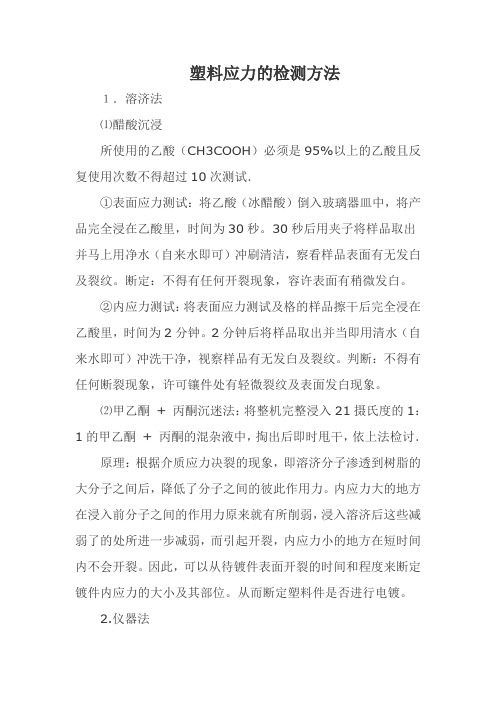 塑料应力的检测方法

1．溶济法

⑴醋酸沉浸

所使用的乙酸（CH3COOH）必须是95%以上的乙酸且反复使用次数不得超过10次测试.

①表面应力测试：将乙酸（冰醋酸）倒入玻璃器皿中，将产品完全浸在乙酸里，时间为30秒。30秒后用夹子将样品取出并马上用净水（自来水即可）冲刷清洁，察看样品表面有无发白及裂纹。断定：不得有任何开裂现象，容许表面有稍微发白。

②内应力测试：将表面应力测试及格的样品擦干后完全浸在乙酸里，时间为2分钟。2分钟后将样品取出并当即用清水（自来水即可）冲洗干净，视察样品有无发白及裂纹。判断：不得有任何断裂现象，许可镶件处有轻微裂纹及表面发白现象。

⑵甲乙酮 ＋ 丙酮沉迷法：将整机完整浸入21摄氏度的1：1的甲乙酮 ＋ 丙酮的混杂液中，掏出后即时甩干，依上法检讨.

原理：根据介质应力决裂的现象，即溶济分子渗透到树脂的大分子之间后，降低了分子之间的彼此作用力。内应力大的地方在浸入前分子之间的作用力原来就有所削弱，浸入溶济后这些减弱了的处所进一步减弱，而引起开裂，内应力小的地方在短时间内不会开裂。因此，可以从待镀件表面开裂的时间和程度来断定镀件内应力的大小及其部位。从而断定塑料件是否进行电镀。

2.仪器法